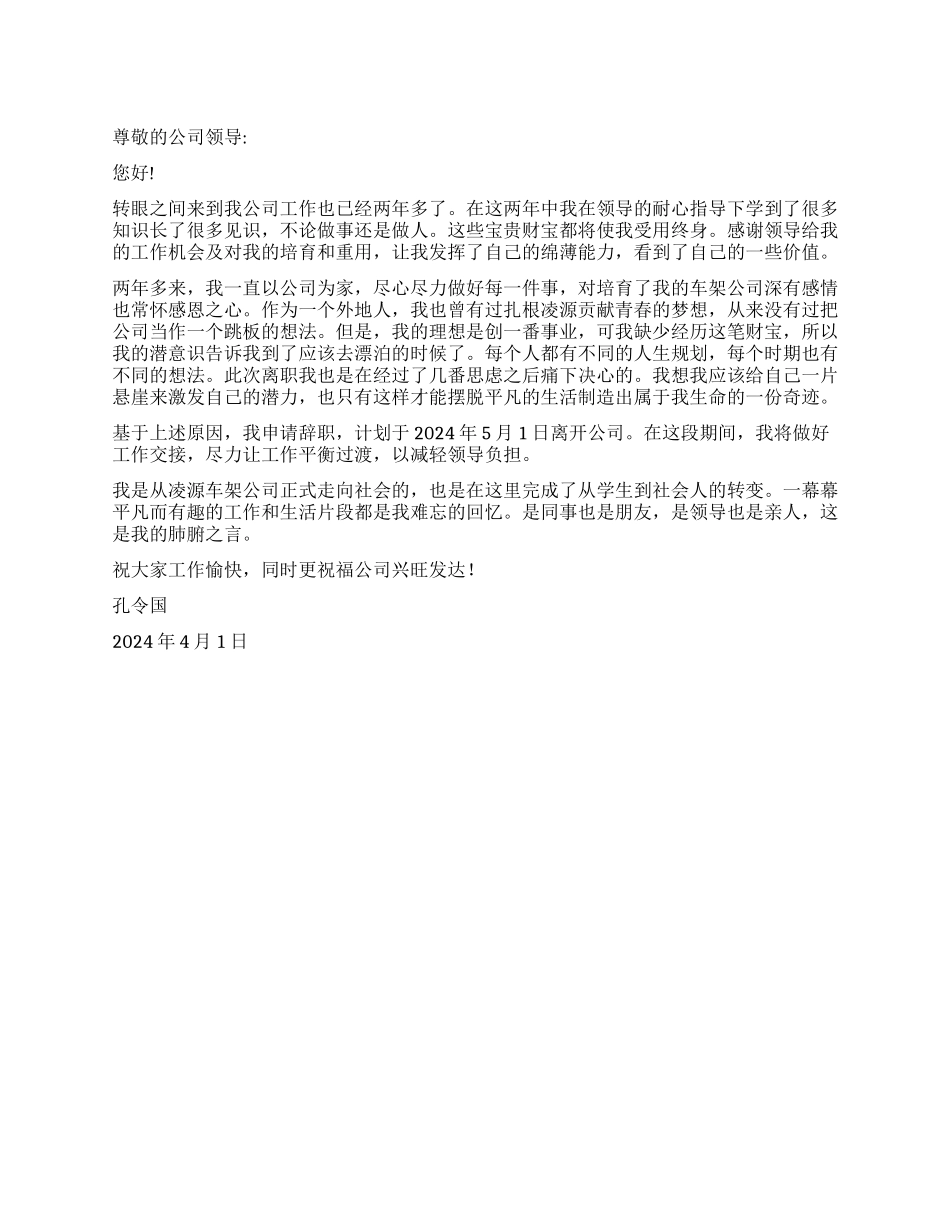 尊敬的公司领导:

您好!

转眼之间来到我公司工作也已经两年多了。在这两年中我在领导的耐心指导下学到了很多知识长了很多见识，不论做事还是做人。这些宝贵财宝都将使我受用终身。感谢领导给我的工作机会及对我的培育和重用，让我发挥了自己的绵薄能力，看到了自己的一些价值。

两年多来，我一直以公司为家，尽心尽力做好每一件事，对培育了我的车架公司深有感情也常怀感恩之心。作为一个外地人，我也曾有过扎根凌源贡献青春的梦想，从来没有过把公司当作一个跳板的想法。但是，我的理想是创一番事业，可我缺少经历这笔财宝，所以我的潜意识告诉我到了应该去漂泊的时候了。每个人都有不同的人生规划，每个时期也有不同的想法。此次离职我也是在经过了几番思虑之后痛下决心的。我想我应该给自己一片悬崖来激发自己的潜力，也只有这样才能摆脱平凡的生活制造出属于我生命的一份奇迹。

基于上述原因，我申请辞职，计划于 2024 年 5 月 1 日离开公司。在这段期间，我将做好工作交接，尽力让工作平衡过渡，以减轻领导负担。

我是从凌源车架公司正式走向社会的，也是在这里完成了从学生到社会人的转变。一幕幕平凡而有趣的工作和生活片段都是我难忘的回忆。是同事也是朋友，是领导也是亲人，这是我的肺腑之言。

祝大家工作愉快，同时更祝福公司兴旺发达！

孔令国

2024 年 4 月 1 日